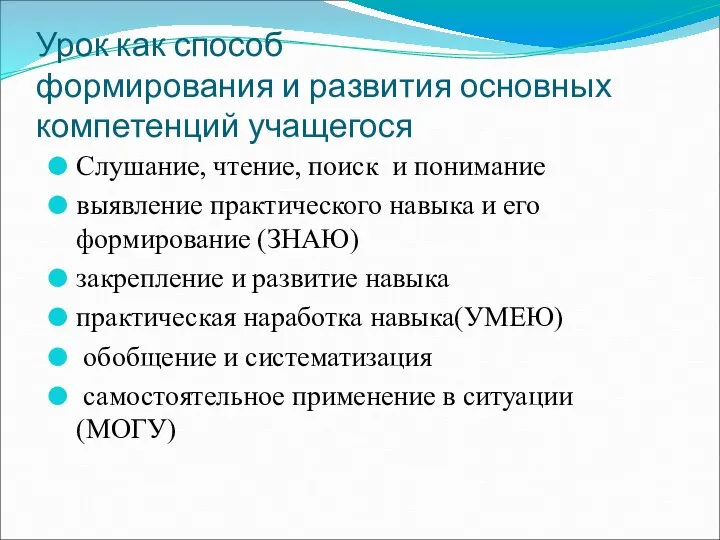 Урок как способ формирования и развития основных компетенций учащегося

Слушание, чтение, поиск и понимание

выявление практического навыка и его формирование (ЗНАЮ)

закрепление и развитие навыка

практическая наработка навыка(УМЕЮ)

обобщение и систематизация

самостоятельное применение в ситуации (МОГУ)